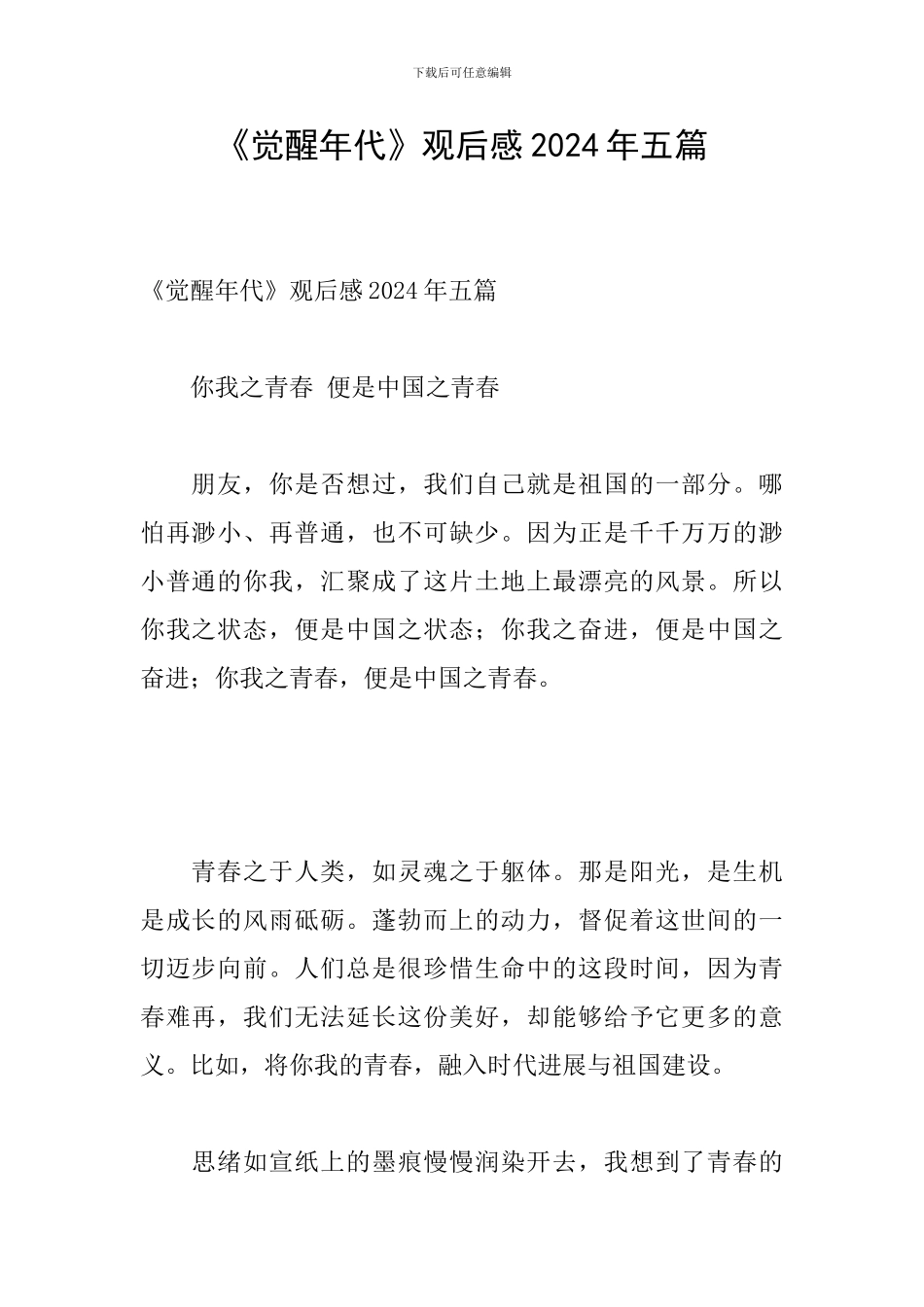 下载后可任意编辑

《觉醒年代》观后感 2024 年五篇

《觉醒年代》观后感 2024 年五篇

你我之青春 便是中国之青春

朋友，你是否想过，我们自己就是祖国的一部分。哪怕再渺小、再普通，也不可缺少。因为正是千千万万的渺小普通的你我，汇聚成了这片土地上最漂亮的风景。所以你我之状态，便是中国之状态；你我之奋进，便是中国之奋进；你我之青春，便是中国之青春。

青春之于人类，如灵魂之于躯体。那是阳光，是生机是成长的风雨砥砺。蓬勃而上的动力，督促着这世间的一切迈步向前。人们总是很珍惜生命中的这段时间，因为青春难再，我们无法延长这份美好，却能够给予它更多的意义。比如，将你我的青春，融入时代进展与祖国建设。

思绪如宣纸上的墨痕慢慢润染开去，我想到了青春的